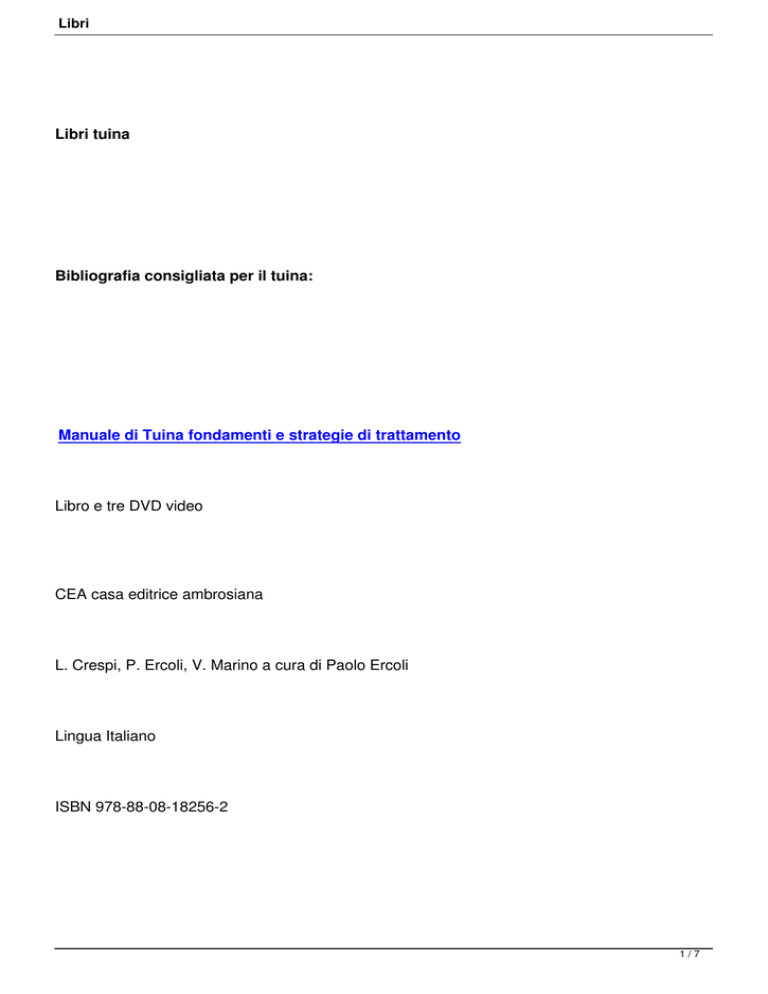 Libri

Libri tuina

Bibliografia consigliata per il tuina:

Manuale di Tuina fondamenti e strategie di trattamento

Libro e tre DVD video

CEA casa editrice ambrosiana

L. Crespi, P. Ercoli, V. Marino a cura di Paolo Ercoli

Lingua Italiano

ISBN 978-88-08-18256-2

1 / 7